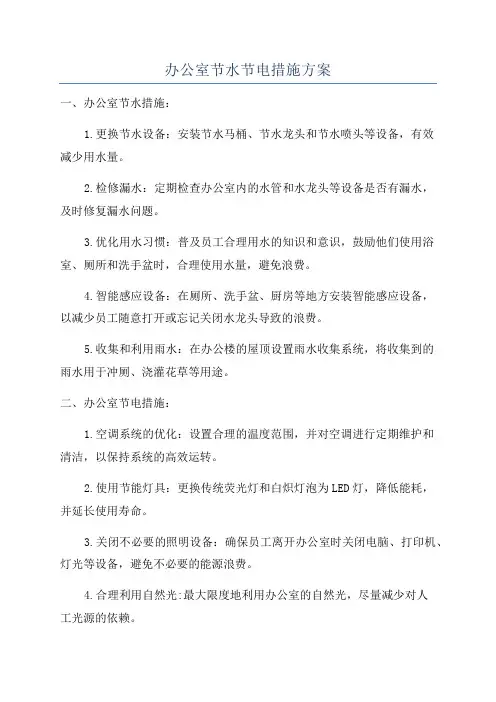 办公室节水节电措施方案

一、办公室节水措施：

1.更换节水设备：安装节水马桶、节水龙头和节水喷头等设备，有效减少用水量。

2.检修漏水：定期检查办公室内的水管和水龙头等设备是否有漏水，及时修复漏水问题。

3.优化用水习惯：普及员工合理用水的知识和意识，鼓励他们使用浴室、厕所和洗手盆时，合理使用水量，避免浪费。

4.智能感应设备：在厕所、洗手盆、厨房等地方安装智能感应设备，以减少员工随意打开或忘记关闭水龙头导致的浪费。

5.收集和利用雨水：在办公楼的屋顶设置雨水收集系统，将收集到的雨水用于冲厕、浇灌花草等用途。

二、办公室节电措施：

1.空调系统的优化：设置合理的温度范围，并对空调进行定期维护和清洁，以保持系统的高效运转。

2.使用节能灯具：更换传统荧光灯和白炽灯泡为LED灯，降低能耗，并延长使用寿命。

3.关闭不必要的照明设备：确保员工离开办公室时关闭电脑、打印机、灯光等设备，避免不必要的能源浪费。

4.合理利用自然光:最大限度地利用办公室的自然光，尽量减少对人工光源的依赖。